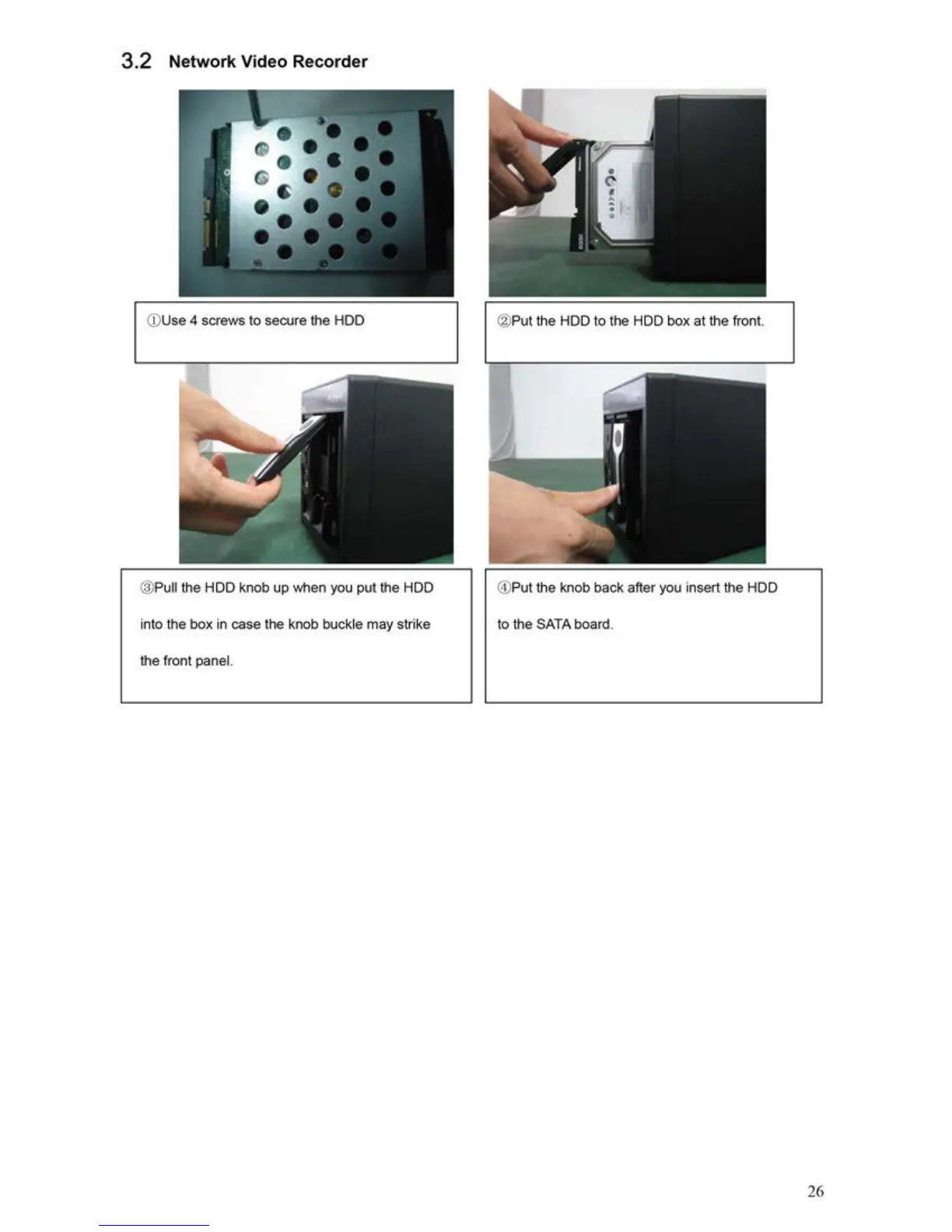 3.2 Network Video Recorder

①Use 4 screws to secure the HDD

②Put the HDD to the HDD box at the front.

③Pull the HDD knob up when you put the HDD into the box in case the knob buckle may strike the front panel.

④Put the knob back after you insert the HDD to the SATA board.

26